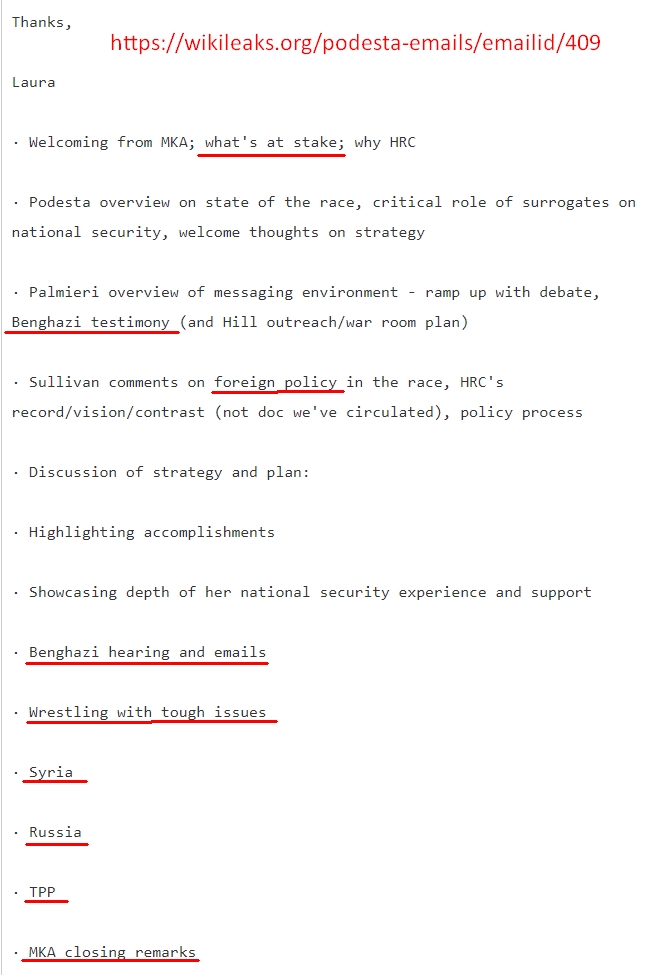 Thanks,

https://wikileaks.org/podesta-emails/emailid/409

Laura

· Welcoming from MKA; what's at stake; why HRC

· Podesta overview on state of the race, critical role of surrogates on national security, welcome thoughts on strategy

· Palmieri overview of messaging environment - ramp up with debate, Benghazi testimony (and Hill outreach/war room plan)

· Sullivan comments on foreign policy in the race, HRC's record/vision/contrast (not doc we've circulated), policy process

· Discussion of strategy and plan:

· Highlighting accomplishments

· Showcasing depth of her national security experience and support

· Benghazi hearing and emails

· Wrestling with tough issues

· Syria

· Russia

· TPP

· MKA closing remarks